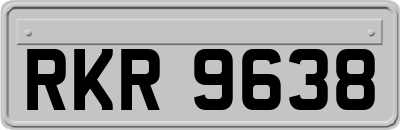 RKR 9638